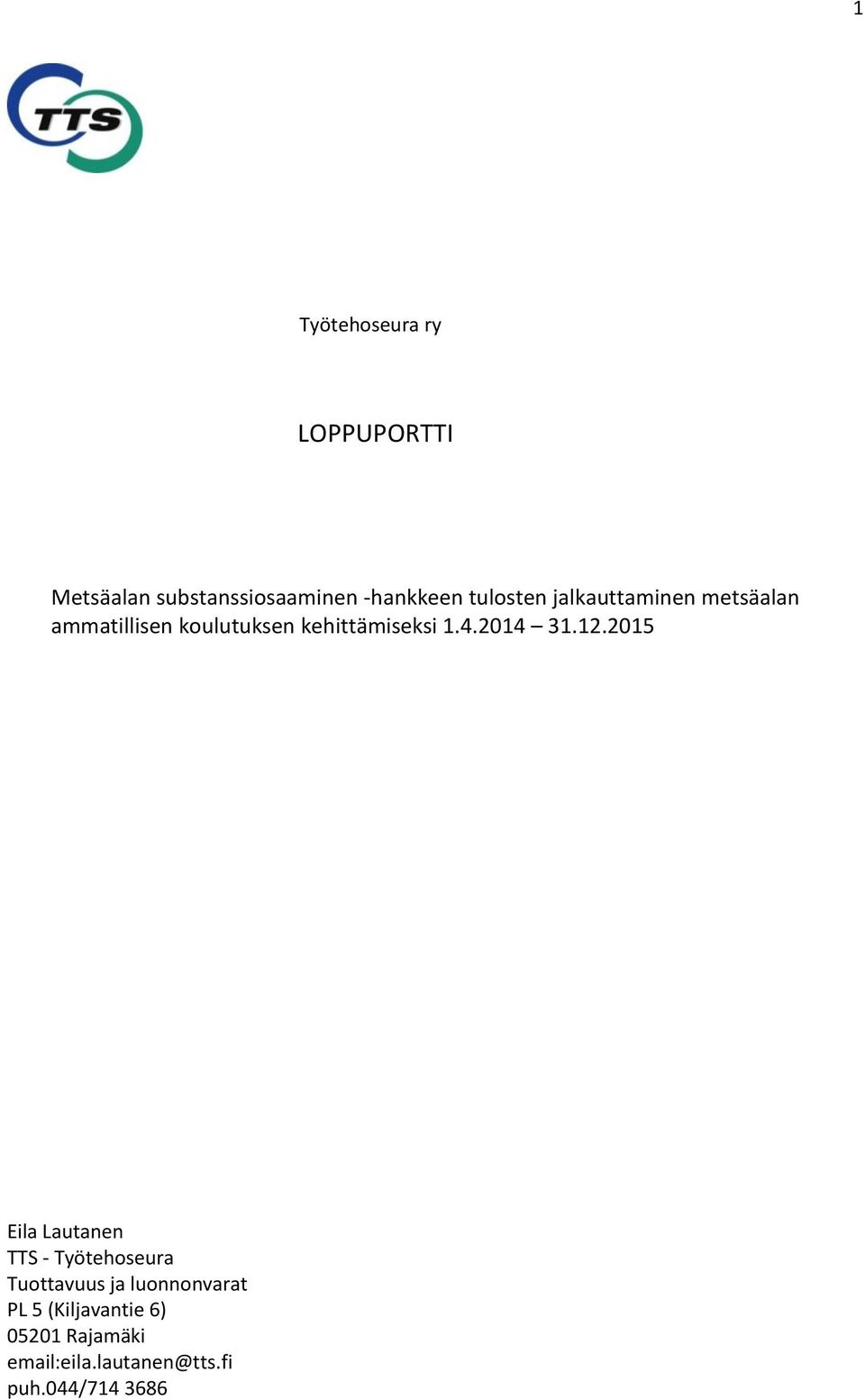 1

TTS

Työtehoseura ry

LOPPUPORTTI

Metsäalan substanssiosaaminen -hankkeen tulosten jalkauttaminen metsäalan ammatillisen koulutuksen kehittämiseksi 1.4.2014 – 31.12.2015

Eila Lautanen
TTS - Työtehoseura
Tuottavuus ja luonnonvarat
PL 5 (Kiljavantie 6)
05201 Rajamäki
email:eila.lautanen@tts.fi
puh.044/714 3686